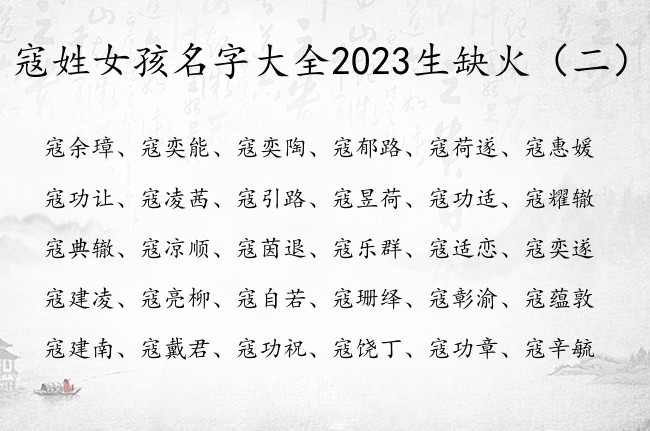 寇姓女孩名字大全2023生缺火（二）

寇余璋、寇奕能、寇奕陶、寇郁路、寇荷遂、寇惠媛

寇功让、寇凌茜、寇引路、寇昱荷、寇功适、寇耀辙

寇典辙、寇凉顺、寇茵退、寇乐群、寇适恋、寇奕遂

寇建凌、寇亮柳、寇自若、寇珊绎、寇彰渝、寇蕴敦

寇建南、寇戴君、寇功祝、寇饶丁、寇功章、寇辛毓